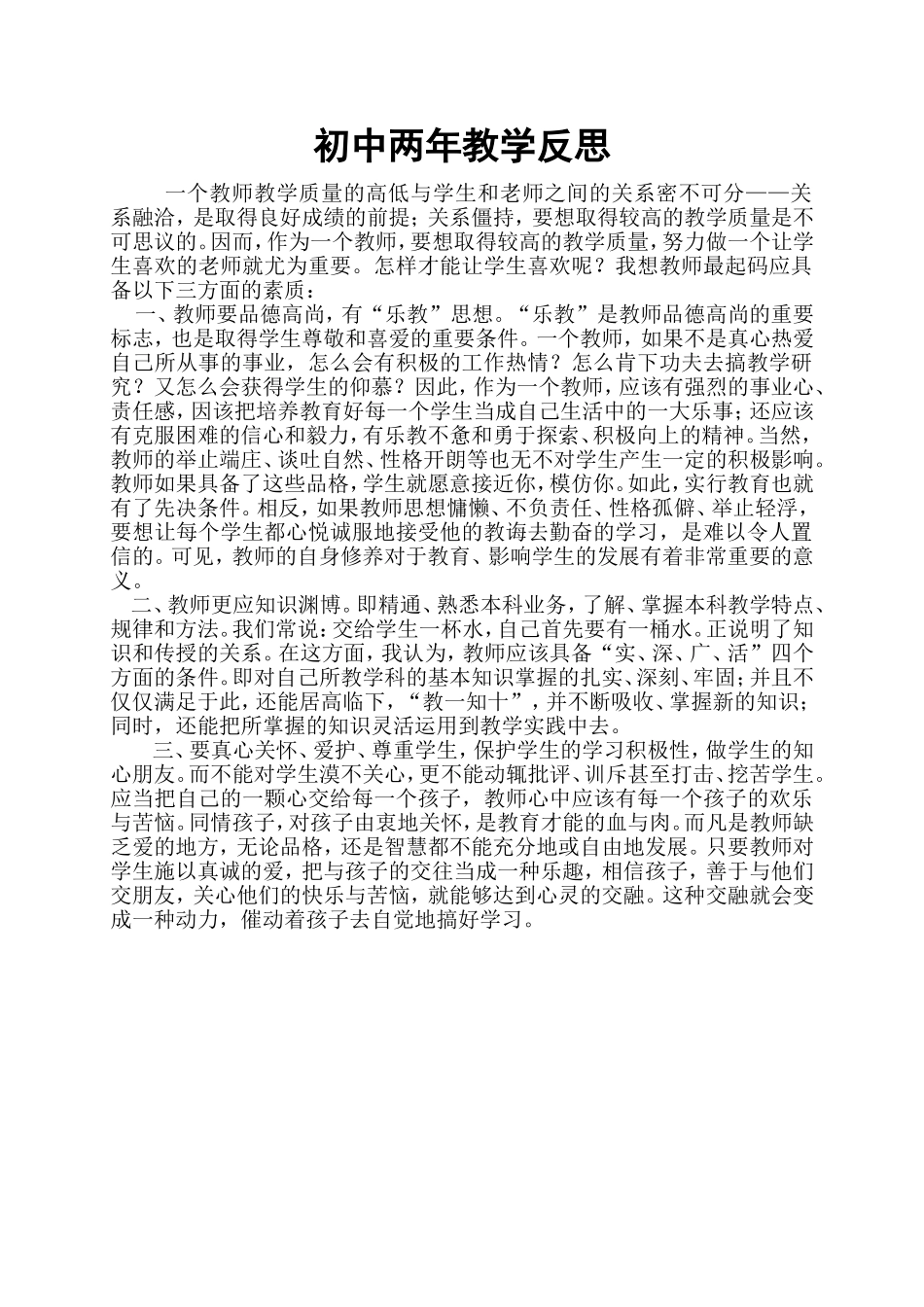 初中两年教学反思

一个教师教学质量的高低与学生和老师之间的关系密不可分——关系融洽，是取得良好成绩的前提；关系僵持，要想取得较高的教学质量是不可思议的。因而，作为一个教师，要想取得较高的教学质量，努力做一个让学生喜欢的老师就尤为重要。怎样才能让学生喜欢呢？我想教师最起码应具备以下三方面的素质：

一、教师要品德高尚，有“乐教”思想。“乐教”是教师品德高尚的重要标志，也是取得学生尊敬和喜爱的重要条件。一个教师，如果不是真心热爱自己所从事的事业，怎么会有积极的工作热情？怎么肯下功夫去搞教学研究？又怎么会获得学生的仰慕？因此，作为一个教师，应该有强烈的事业心、责任感，因该把培养教育好每一个学生当成自己生活中的一大乐事；还应该有克服困难的信心和毅力，有乐教不惫和勇于探索、积极向上的精神。当然，教师的举止端庄、谈吐自然、性格开朗等也无不对学生产生一定的积极影响。教师如果具备了这些品格，学生就愿意接近你，模仿你。如此，实行教育也就有了先决条件。相反，如果教师思想慵懒、不负责任、性格孤僻、举止轻浮，要想让每个学生都心悦诚服地接受他的教诲去勤奋的学习，是难以令人置信的。可见，教师的自身修养对于教育、影响学生的发展有着非常重要的意义。

二、教师更应知识渊博。即精通、熟悉本科业务，了解、掌握本科教学特点、规律和方法。我们常说：交给学生一杯水，自己首先要有一桶水。正说明了知识和传授的关系。在这方面，我认为，教师应该具备“实、深、广、活”四个方面的条件。即对自己所教学科的基本知识掌握的扎实、深刻、牢固；并且不仅仅满足于此，还能居高临下，“教一知十”，并不断吸收、掌握新的知识；同时，还能把所掌握的知识灵活运用到教学实践中去。

三、要真心关怀、爱护、尊重学生，保护学生的学习积极性，做学生的知心朋友。而不能对学生漠不关心，更不能动辄批评、训斥甚至打击、挖苦学生。应当把自己的一颗心交给每一个孩子，教师心中应该有每一个孩子的欢乐与苦恼。同情孩子，对孩子由衷地关怀，是教育才能的血与肉。而凡是教师缺乏爱的地方，无论品格，还是智慧都不能充分地或自由地发展。只要教师对学生施以真诚的爱，把与孩子的交往当成一种乐趣，相信孩子，善于与他们交朋友，关心他们的快乐与苦恼，就能够达到心灵的交融。这种交融就会变成一种动力，催动着孩子去自觉地搞好学习。